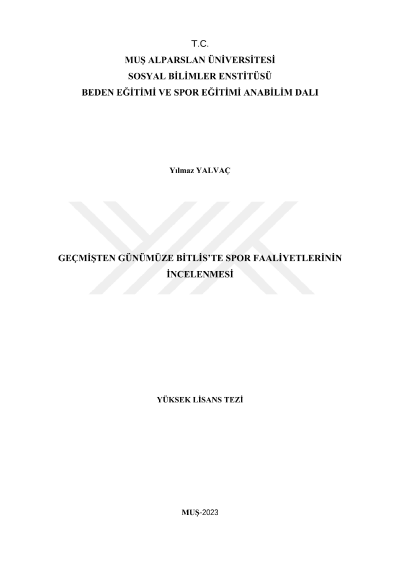 T.C.
MUŞ ALPARSLAN ÜNİVERSİTESİ
SOSYAL BİLİMLER ENSTİTÜSÜ
BEDEN EĞİTİMİ VE SPOR EĞİTİMİ ANABİLİM DALI

Yılmaz YALVAÇ

GEÇMİŞTEN GÜNÜMÜZE BİTLİS'TE SPOR FAALİYETLERİNİN İNCELENMESİ

YÜKSEK LİSANS TEZİ

MUŞ-2023